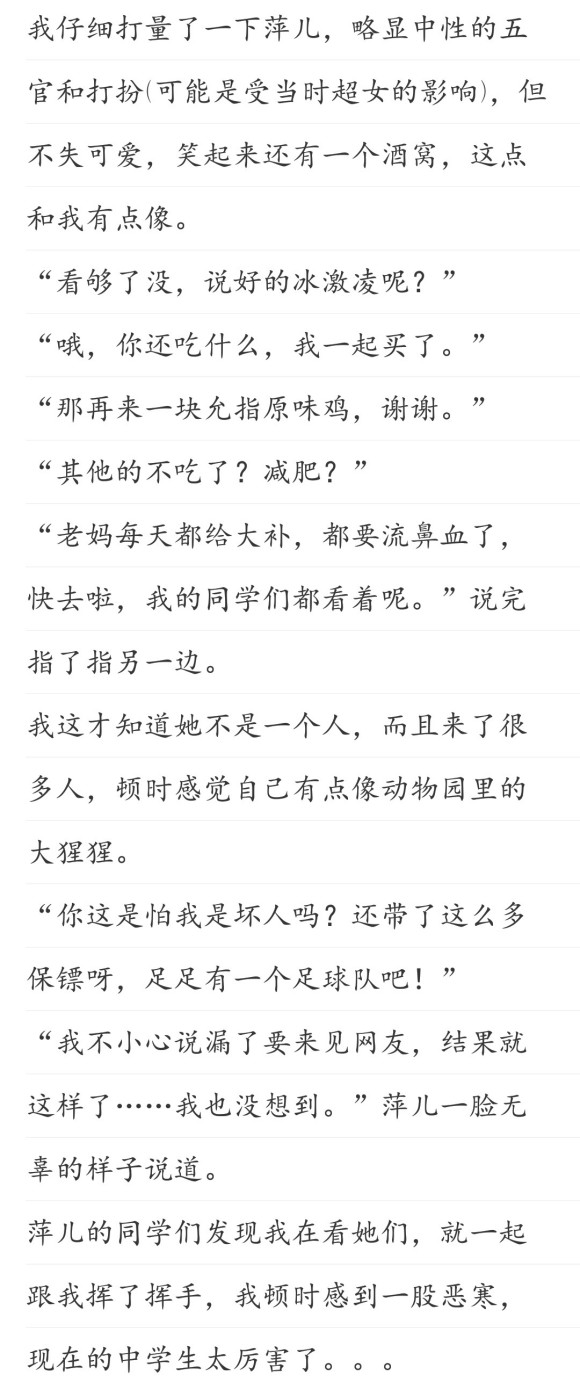 我仔细打量了一下萍儿，略显中性的五官和打扮(可能是受当时超女的影响)，但不失可爱，笑起来还有一个酒窝，这点和我有点像。

“看够了没，说好的冰激凌呢？”

“哦，你还吃什么，我一起买了。”

“那再来一块允指原味鸡，谢谢。”

“其他的不吃了？减肥？”

“老妈每天都给大补，都要流鼻血了，快去啦，我的同学们都看着呢。”说完指了指另一边。

我这才知道她不是一个人，而且来了很多人，顿时感觉自己有点像动物园里的大猩猩。

“你这是怕我是坏人吗？还带了这么多保镖呀，足足有一个足球队吧！”

“我不小心说漏了要来见网友，结果就这样了……我也没想到。”萍儿一脸无辜的样子说道。

萍儿的同学们发现我在看她们，就一起跟我挥了挥手，我顿时感到一股恶寒，现在的中学生太厉害了。。。